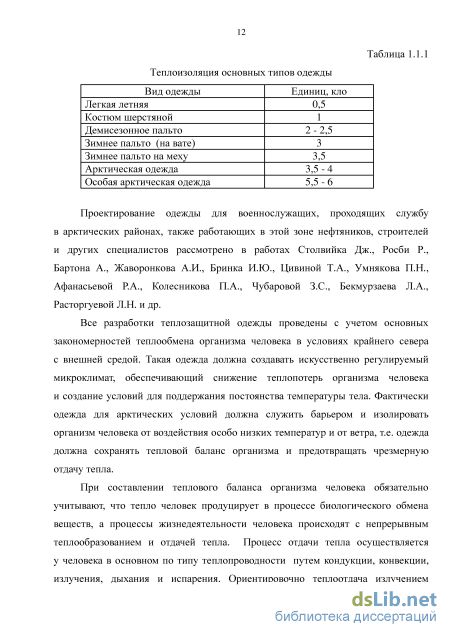 12

Таблица 1.1.1

Теплоизоляция основных типов одежды

| Вид одежды | Единиц, кло |
|---|---|
| Легкая летняя | 0,5 |
| Костюм шерстяной | 1 |
| Демисезонное пальто | 2 - 2,5 |
| Зимнее пальто (на вате) | 3 |
| Зимнее пальто на меху | 3,5 |
| Арктическая одежда | 3,5 - 4 |
| Особая арктическая одежда | 5,5 - 6 |

Проектирование одежды для военнослужащих, проходящих службу в арктических районах, также работающих в этой зоне нефтяников, строителей и других специалистов рассмотрено в работах Столвийка Дж., Росби Р., Бартона А., Жаворонкова А.И., Бринка И.Ю., Цивиной Т.А., Умнякова П.Н., Афанасьевой Р.А., Колесникова П.А., Чубаровой З.С., Бекмурзаева Л.А., Расторгуевой Л.Н. и др.

Все разработки теплозащитной одежды проведены с учетом основных закономерностей теплообмена организма человека в условиях крайнего севера с внешней средой. Такая одежда должна создавать искусственно регулируемый микроклимат, обеспечивающий снижение теплопотерь организма человека и создание условий для поддержания постоянства температуры тела. Фактически одежда для арктических условий должна служить барьером и изолировать организм человека от воздействия особо низких температур и от ветра, т.е. одежда должна сохранять тепловой баланс организма и предотвращать чрезмерную отдачу тепла.

При составлении теплового баланса организма человека обязательно учитывают, что тепло человек продуцирует в процессе биологического обмена веществ, а процессы жизнедеятельности человека происходят с непрерывным теплообразованием и отдачей тепла. Процесс отдачи тепла осуществляется у человека в основном по типу теплопроводности путем кондукции, конвекции, излучения, дыхания и испарения. Ориентировочно теплоотдача излучением

dsLib.net
библиотека диссертаций